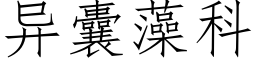 异囊藻科